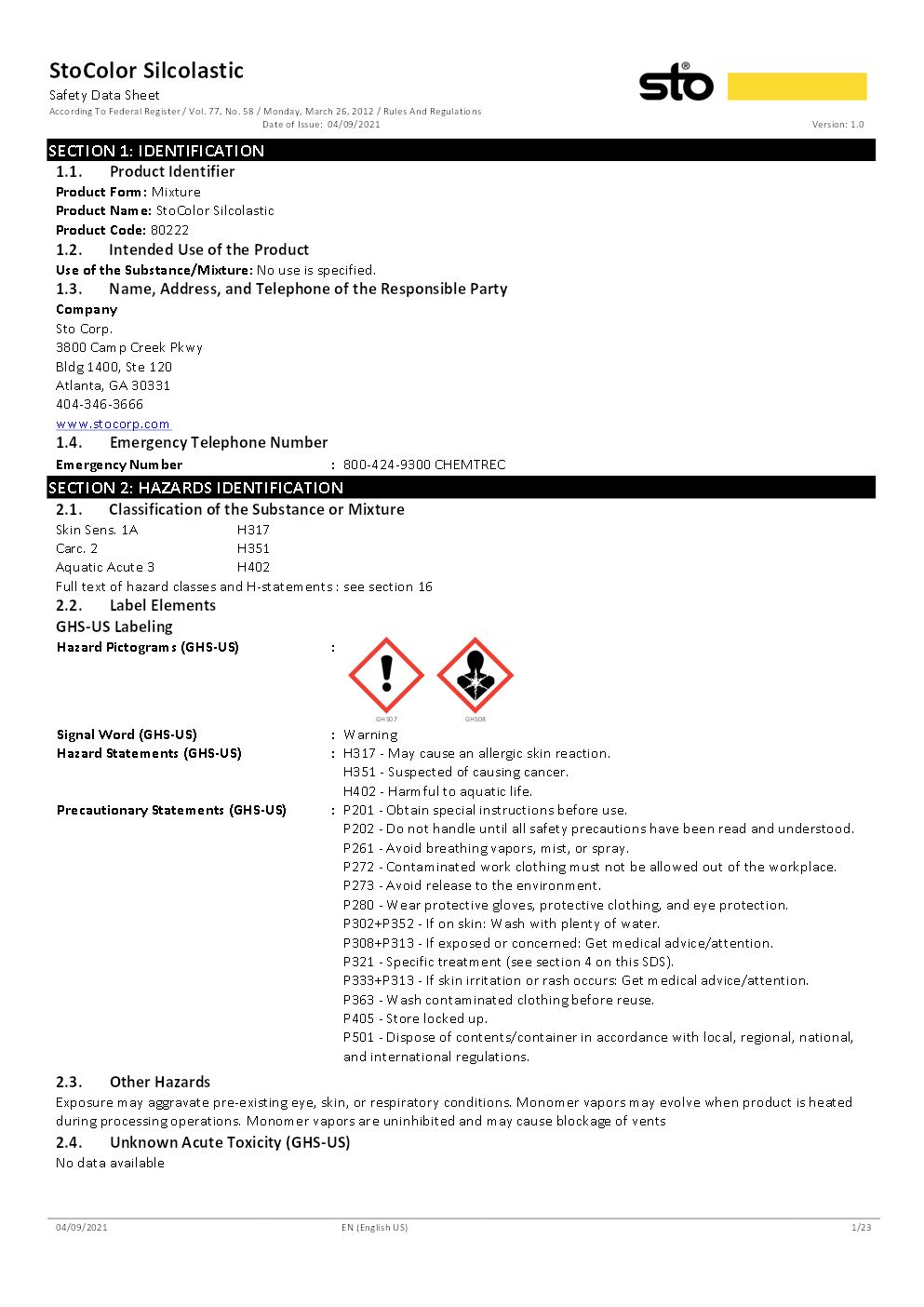 StoColor Silcolastic
Safety Data Sheet
According To Federal Register / Vol. 77, No. 58 / Monday, March 26, 2012 / Rules And Regulations
Date of Issue: 04/09/2021

sto®

Version: 1.0

SECTION 1: IDENTIFICATION
1.1. Product Identifier
Product Form: Mixture
Product Name: StoColor Silcolastic
Product Code: 80222
1.2. Intended Use of the Product
Use of the Substance/Mixture: No use is specified.
1.3. Name, Address, and Telephone of the Responsible Party
Company
Sto Corp.
3800 Camp Creek Pkwy
Bldg 1400, Ste 120
Atlanta, GA 30331
404-346-3666
www.stocorp.com
1.4. Emergency Telephone Number
Emergency Number : 800-424-9300 CHEMTREC
SECTION 2: HAZARDS IDENTIFICATION
2.1. Classification of the Substance or Mixture
Skin Sens. 1A H317
Carc. 2 H351
Aquatic Acute 3 H402
Full text of hazard classes and H-statements : see section 16
2.2. Label Elements
GHS-US Labeling
Hazard Pictograms (GHS-US) :
GHS07 GHS08
Signal Word (GHS-US) : Warning
Hazard Statements (GHS-US) : H317 - May cause an allergic skin reaction.
H351 - Suspected of causing cancer.
H402 - Harmful to aquatic life.
Precautionary Statements (GHS-US) : P201 - Obtain special instructions before use.
P202 - Do not handle until all safety precautions have been read and understood.
P261 - Avoid breathing vapors, mist, or spray.
P272 - Contaminated work clothing must not be allowed out of the workplace.
P273 - Avoid release to the environment.
P280 - Wear protective gloves, protective clothing, and eye protection.
P302+P352 - If on skin: Wash with plenty of water.
P308+P313 - If exposed or concerned: Get medical advice/attention.
P321 - Specific treatment (see section 4 on this SDS).
P333+P313 - If skin irritation or rash occurs: Get medical advice/attention.
P363 - Wash contaminated clothing before reuse.
P405 - Store locked up.
P501 - Dispose of contents/container in accordance with local, regional, national, and international regulations.
2.3. Other Hazards
Exposure may aggravate pre-existing eye, skin, or respiratory conditions. Monomer vapors may evolve when product is heated during processing operations. Monomer vapors are uninhibited and may cause blockage of vents
2.4. Unknown Acute Toxicity (GHS-US)
No data available

04/09/2021 EN (English US) 1/23